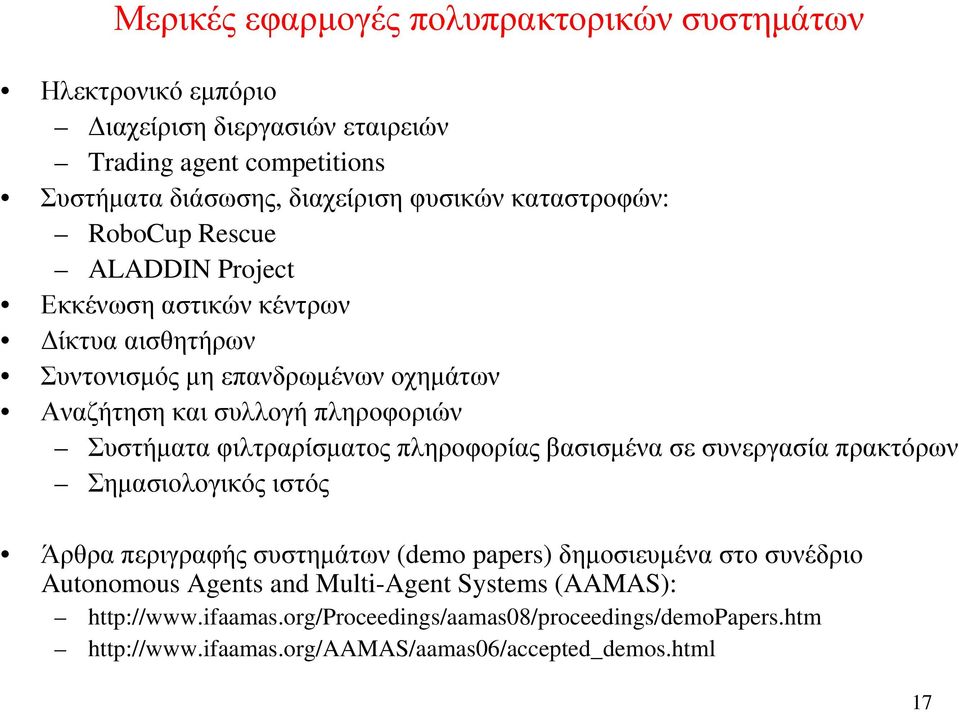 Μερικές εφαρμογές πολυπρακτορικών συστημάτων

• Ηλεκτρονικό εμπόριο
– Διαχείριση διεργασιών εταιρειών
– Trading agent competitions
• Συστήματα διάσωσης, διαχείριση φυσικών καταστροφών:
– RoboCup Rescue
– ALADDIN Project
• Εκκένωση αστικών κέντρων
• Δίκτυα αισθητήρων
• Συντονισμός μη επανδρωμένων οχημάτων
• Αναζήτηση και συλλογή πληροφοριών
– Συστήματα φιλτραρίσματος πληροφορίας βασισμένα σε συνεργασία πρακτόρων
– Σημασιολογικός ιστός

• Άρθρα περιγραφής συστημάτων (demo papers) δημοσιευμένα στο συνέδριο Autonomous Agents and Multi-Agent Systems (AAMAS):
– http://www.ifaamas.org/Proceedings/aamas08/proceedings/demoPapers.htm
– http://www.ifaamas.org/AAMAS/aamas06/accepted_demos.html

17